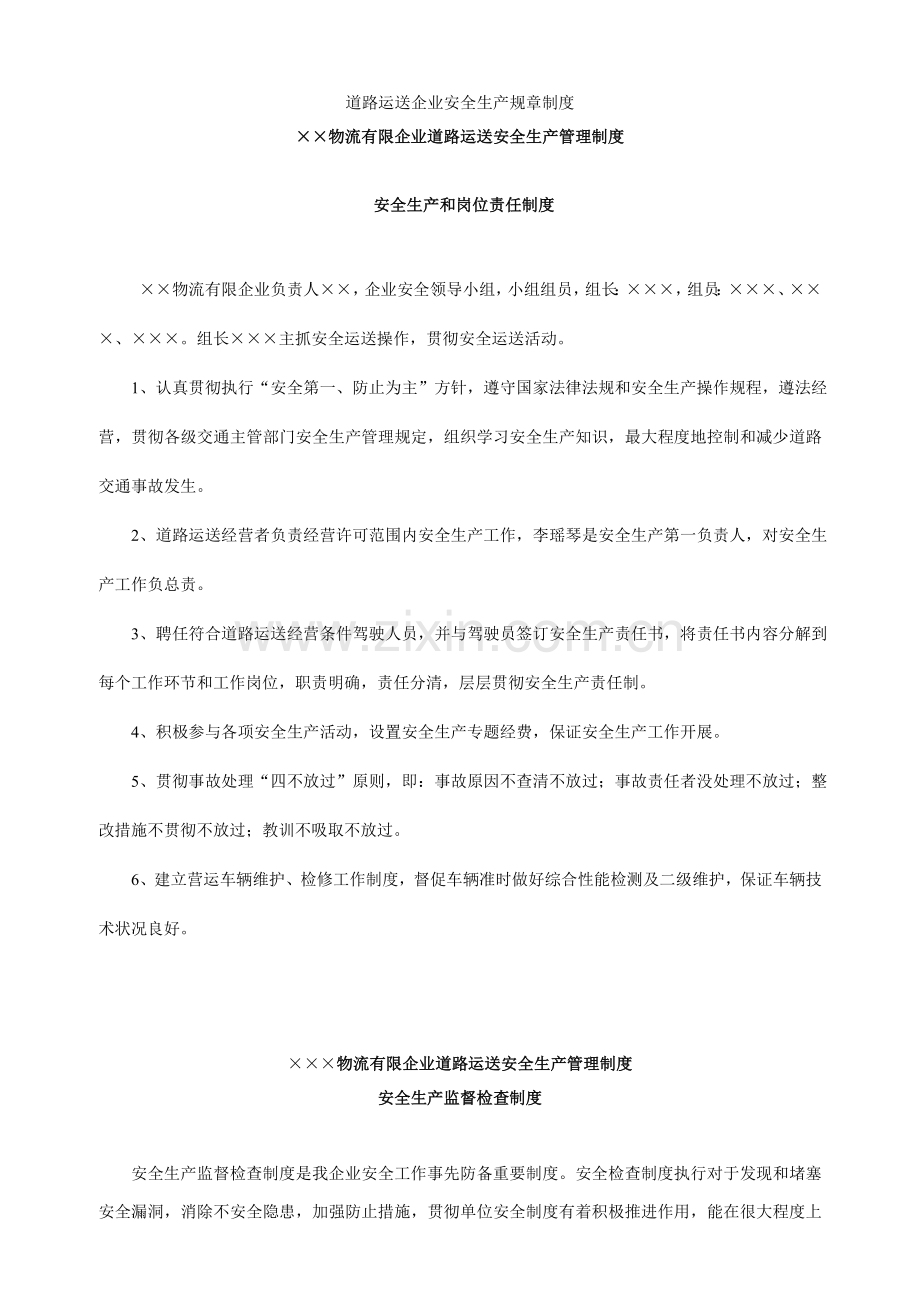 道路运送企业安全生产规章制度

××物流有限企业道路运送安全生产管理制度

安全生产和岗位责任制度

××物流有限企业负责人××，企业安全领导小组，小组组员，组长：×××，组员：×××、×××、×××。组长×××主抓安全运送操作，贯彻安全运送活动。

1、认真贯彻执行“安全第一、防止为主”方针，遵守国家法律法规和安全生产操作规程，遵法经营，贯彻各级交通主管部门安全生产管理规定，组织学习安全生产知识，最大程度地控制和减少道路交通事故发生。

2、道路运送经营者负责经营许可范围内安全生产工作，李瑶琴是安全生产第一负责人，对安全生产工作负总责。

3、聘任符合道路运送经营条件驾驶人员，并与驾驶员签订安全生产责任书，将责任书内容分解到每个工作环节和工作岗位，职责明确，责任分清，层层贯彻安全生产责任制。

4、积极参与各项安全生产活动，设置安全生产专题经费，保证安全生产工作开展。

5、贯彻事故处理“四不放过”原则，即：事故原因不查清不放过；事故责任者没处理不放过；整改措施不贯彻不放过；教训不吸取不放过。

6、建立营运车辆维护、检修工作制度，督促车辆准时做好综合性能检测及二级维护，保证车辆技术状况良好。

×××物流有限企业道路运送安全生产管理制度

安全生产监督检查制度

安全生产监督检查制度是我企业安全工作事先防备重要制度。安全检查制度执行对于发现和堵塞安全漏洞，消除不安全隐患，加强防止措施，贯彻单位安全制度有着积极推进作用，能在很大程度上

www.zixin.com.cn